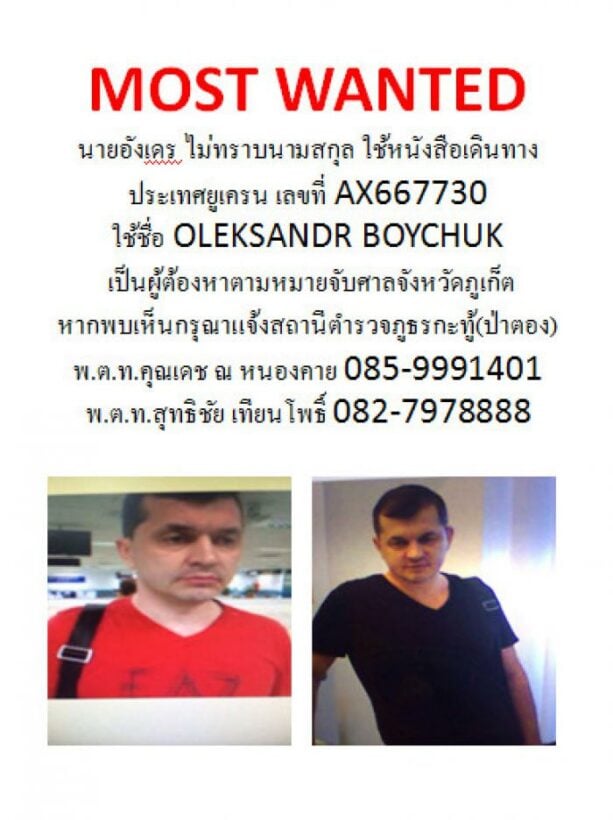 MOST WANTED

นายอังเดร ไม่ทราบนามสกุล ใช้หนังสือเดินทาง ประเทศยูเครน เลขที่ AX667730 ใช้ชื่อ OLEKSANDR BOYCHUK เป็นผู้ต้องหาตามหมายจับศาลจังหวัดภูเก็ต หากพบเห็นกรุณาแจ้งสถานีตำรวจภูธรกะทู้(ป่าตอง) พ.ต.ท.คุณเดช ณ หนองคาย 085-9991401 พ.ต.ท.สุทธิชัย เทียนโพธิ์ 082-7978888

EA7